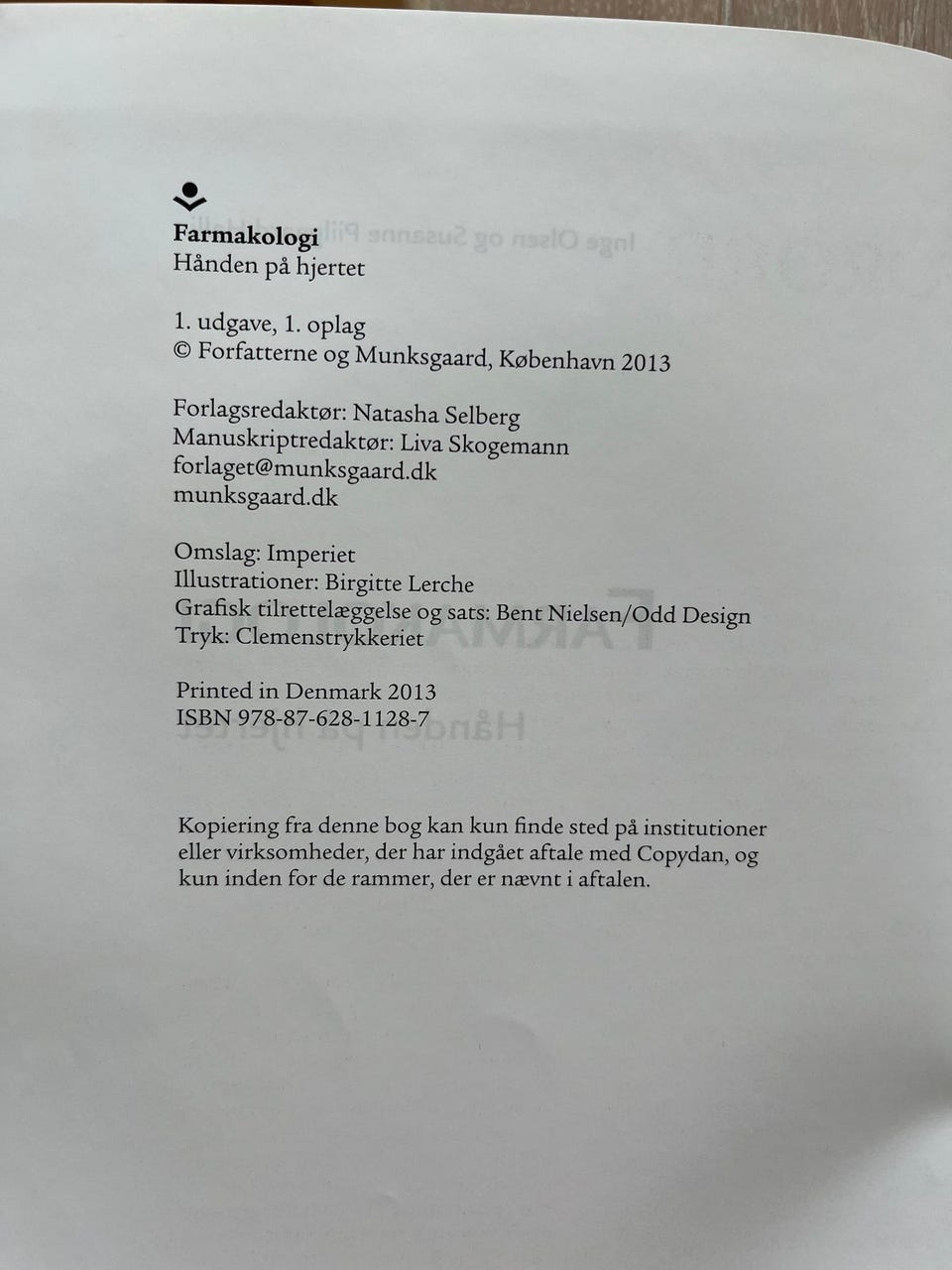 Farmakologi
Hånden på hjertet

1. udgave, 1. oplag
© Forfatterne og Munksgaard, København 2013

Forlagsredaktør: Natasha Selberg
Manuskriptredaktør: Liva Skogemann
forlaget@munksgaard.dk
munksgaard.dk

Omslag: Imperiet
Illustrationer: Birgitte Lerche
Grafisk tilrettelæggelse og sats: Bent Nielsen/Odd Design
Tryk: Clemenstrykkeriet

Printed in Denmark 2013
ISBN 978-87-628-1128-7

Kopiering fra denne bog kan kun finde sted på institutioner eller virksomheder, der har indgået aftale med Copydan, og kun inden for de rammer, der er nævnt i aftalen.